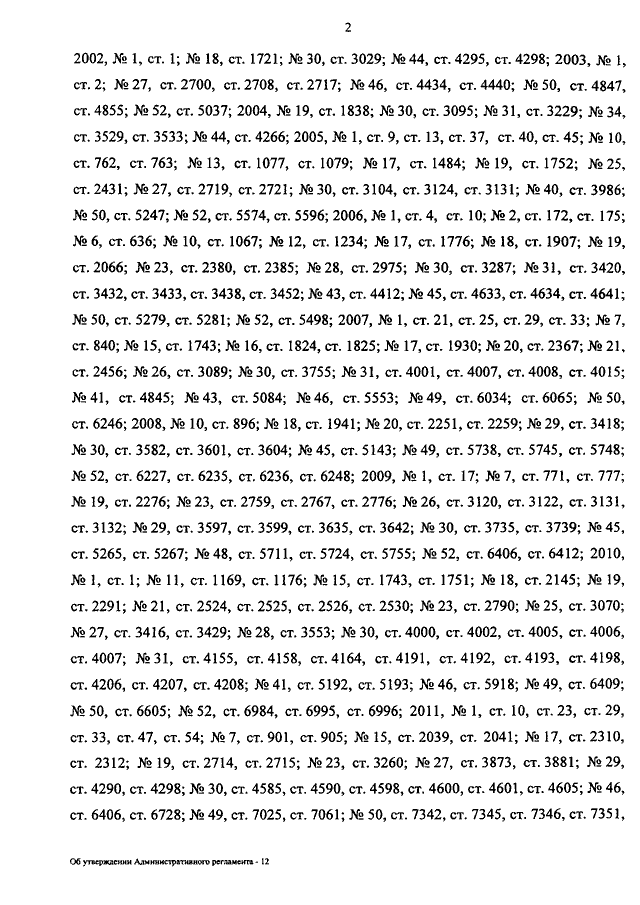 2

2002, № 1, ст. 1; № 18, ст. 1721; № 30, ст. 3029; № 44, ст. 4295, ст. 4298; 2003, № 1, ст. 2; № 27, ст. 2700, ст. 2708, ст. 2717; № 46, ст. 4434, ст. 4440; № 50, ст. 4847, ст. 4855; № 52, ст. 5037; 2004, № 19, ст. 1838; № 30, ст. 3095; № 31, ст. 3229; № 34, ст. 3529, ст. 3533; № 44, ст. 4266; 2005, № 1, ст. 9, ст. 13, ст. 37, ст. 40, ст. 45; № 10, ст. 762, ст. 763; № 13, ст. 1077, ст. 1079; № 17, ст. 1484; № 19, ст. 1752; № 25, ст. 2431; № 27, ст. 2719, ст. 2721; № 30, ст. 3104, ст. 3124, ст. 3131; № 40, ст. 3986; № 50, ст. 5247; № 52, ст. 5574, ст. 5596; 2006, № 1, ст. 4, ст. 10; № 2, ст. 172, ст. 175; № 6, ст. 636; № 10, ст. 1067; № 12, ст. 1234; № 17, ст. 1776; № 18, ст. 1907; № 19, ст. 2066; № 23, ст. 2380, ст. 2385; № 28, ст. 2975; № 30, ст. 3287; № 31, ст. 3420, ст. 3432, ст. 3433, ст. 3438, ст. 3452; № 43, ст. 4412; № 45, ст. 4633, ст. 4634, ст. 4641; № 50, ст. 5279, ст. 5281; № 52, ст. 5498; 2007, № 1, ст. 21, ст. 25, ст. 29, ст. 33; № 7, ст. 840; № 15, ст. 1743; № 16, ст. 1824, ст. 1825; № 17, ст. 1930; № 20, ст. 2367; № 21, ст. 2456; № 26, ст. 3089; № 30, ст. 3755; № 31, ст. 4001, ст. 4007, ст. 4008, ст. 4015; № 41, ст. 4845; № 43, ст. 5084; № 46, ст. 5553; № 49, ст. 6034; ст. 6065; № 50, ст. 6246; 2008, № 10, ст. 896; № 18, ст. 1941; № 20, ст. 2251, ст. 2259; № 29, ст. 3418; № 30, ст. 3582, ст. 3601, ст. 3604; № 45, ст. 5143; № 49, ст. 5738, ст. 5745, ст. 5748; № 52, ст. 6227, ст. 6235, ст. 6236, ст. 6248; 2009, № 1, ст. 17; № 7, ст. 771, ст. 777; № 19, ст. 2276; № 23, ст. 2759, ст. 2767, ст. 2776; № 26, ст. 3120, ст. 3122, ст. 3131, ст. 3132; № 29, ст. 3597, ст. 3599, ст. 3635, ст. 3642; № 30, ст. 3735, ст. 3739; № 45, ст. 5265, ст. 5267; № 48, ст. 5711, ст. 5724, ст. 5755; № 52, ст. 6406, ст. 6412; 2010, № 1, ст. 1; № 11, ст. 1169, ст. 1176; № 15, ст. 1743, ст. 1751; № 18, ст. 2145; № 19, ст. 2291; № 21, ст. 2524, ст. 2525, ст. 2526, ст. 2530; № 23, ст. 2790; № 25, ст. 3070; № 27, ст. 3416, ст. 3429; № 28, ст. 3553; № 30, ст. 4000, ст. 4002, ст. 4005, ст. 4006, ст. 4007; № 31, ст. 4155, ст. 4158, ст. 4164, ст. 4191, ст. 4192, ст. 4193, ст. 4198, ст. 4206, ст. 4207, ст. 4208; № 41, ст. 5192, ст. 5193; № 46, ст. 5918; № 49, ст. 6409; № 50, ст. 6605; № 52, ст. 6984, ст. 6995, ст. 6996; 2011, № 1, ст. 10, ст. 23, ст. 29, ст. 33, ст. 47, ст. 54; № 7, ст. 901, ст. 905; № 15, ст. 2039, ст. 2041; № 17, ст. 2310, ст. 2312; № 19, ст. 2714, ст. 2715; № 23, ст. 3260; № 27, ст. 3873, ст. 3881; № 29, ст. 4290, ст. 4298; № 30, ст. 4585, ст. 4590, ст. 4598, ст. 4600, ст. 4601, ст. 4605; № 46, ст. 6406, ст. 6728; № 49, ст. 7025, ст. 7061; № 50, ст. 7342, ст. 7345, ст. 7346, ст. 7351,

Об утверждении Административного регламента - 12